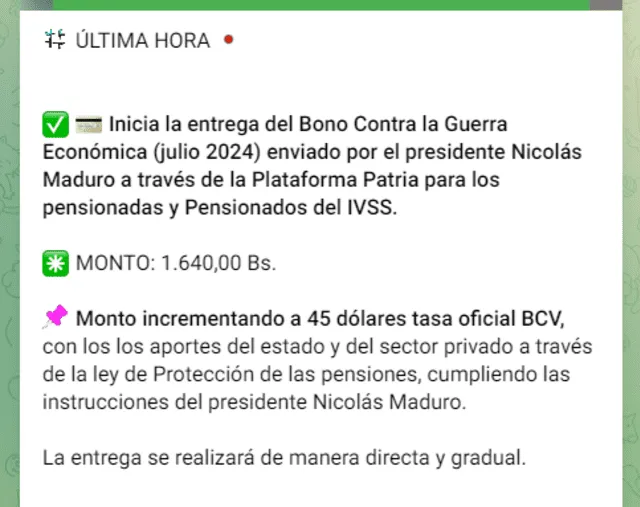 ÚLTIMA HORA

Inicia la entrega del Bono Contra la Guerra Económica (julio 2024) enviado por el presidente Nicolás Maduro a través de la Plataforma Patria para los pensionadas y Pensionados del IVSS.

MONTO: 1.640,00 Bs.

Monto incrementando a 45 dólares tasa oficial BCV, con los los aportes del estado y del sector privado a través de la ley de Protección de las pensiones, cumpliendo las instrucciones del presidente Nicolás Maduro.

La entrega se realizará de manera directa y gradual.